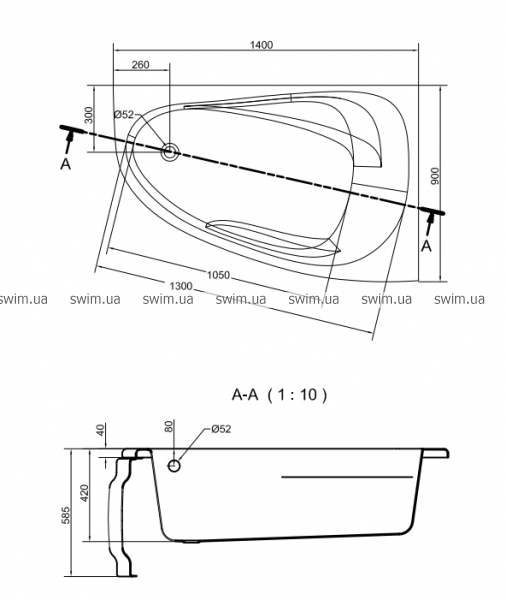 1400
260
300
Ø52
A
900
A
1050
1300
swim.ua swim.ua swim.ua swim.ua swim.ua swim.ua swim.ua

A-A ( 1 : 10 )

40
80
Ø52
420
585